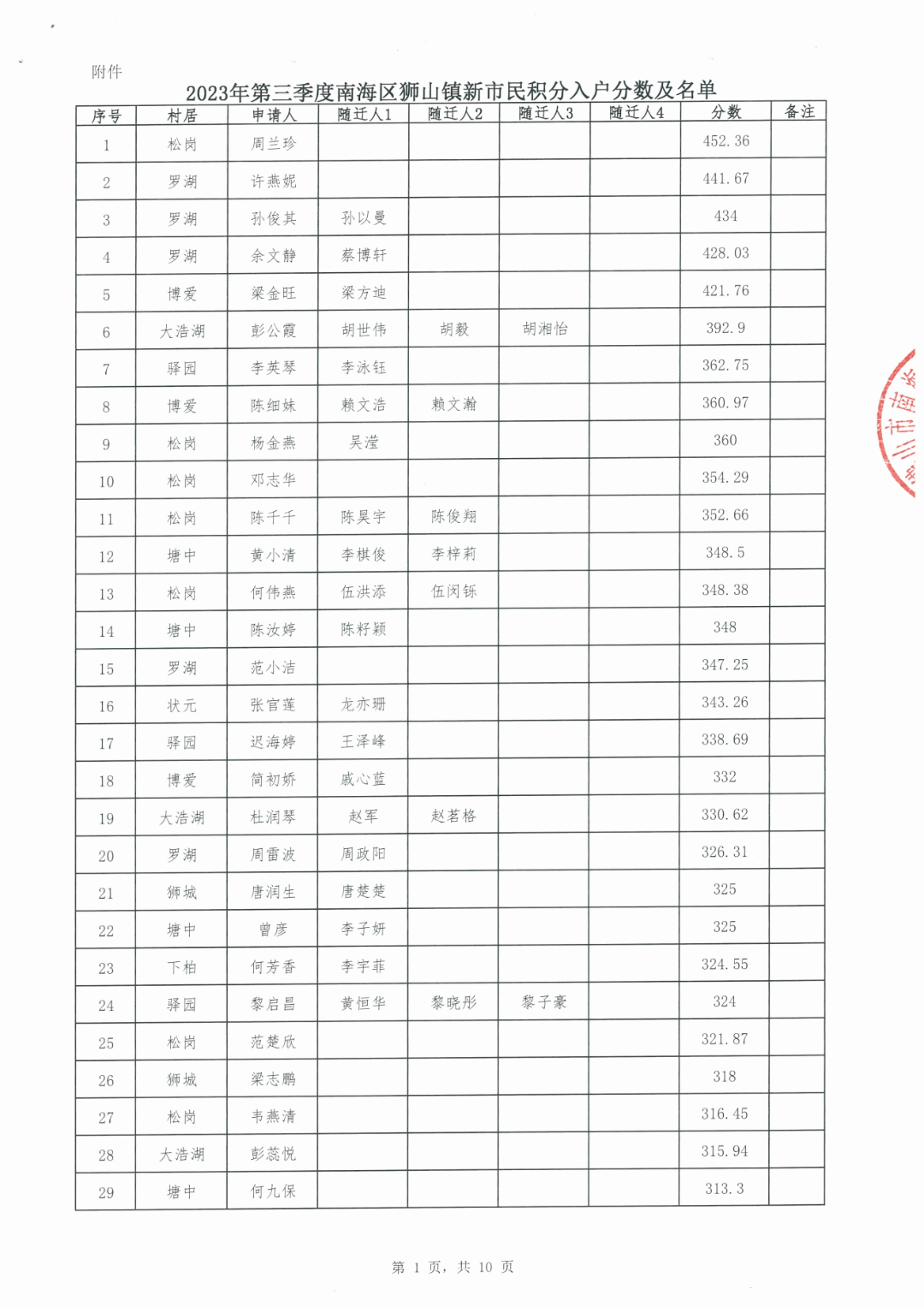 附件

2023年第三季度南海区狮山镇新市民积分入户分数及名单

| 序号 | 村居 | 申请人 | 随迁人1 | 随迁人2 | 随迁人3 | 随迁人4 | 分数 | 备注 |
|---|---|---|---|---|---|---|---|---|
| 1 | 松岗 | 周兰珍 | | | | | 452.36 | |
| 2 | 罗湖 | 许燕妮 | | | | | 441.67 | |
| 3 | 罗湖 | 孙俊其 | 孙以曼 | | | | 434 | |
| 4 | 罗湖 | 余文静 | 蔡博轩 | | | | 428.03 | |
| 5 | 博爱 | 梁金旺 | 梁方迪 | | | | 421.76 | |
| 6 | 大浩湖 | 彭公霞 | 胡世伟 | 胡毅 | 胡湘怡 | | 392.9 | |
| 7 | 驿园 | 李英琴 | 李泳钰 | | | | 362.75 | |
| 8 | 博爱 | 陈细妹 | 赖文浩 | 赖文瀚 | | | 360.97 | |
| 9 | 松岗 | 杨金燕 | 吴滢 | | | | 360 | |
| 10 | 松岗 | 邓志华 | | | | | 354.29 | |
| 11 | 松岗 | 陈千千 | 陈昊宇 | 陈俊翔 | | | 352.66 | |
| 12 | 塘中 | 黄小清 | 李棋俊 | 李梓莉 | | | 348.5 | |
| 13 | 松岗 | 何伟燕 | 伍洪添 | 伍闵铄 | | | 348.38 | |
| 14 | 塘中 | 陈汝婷 | 陈籽颖 | | | | 348 | |
| 15 | 罗湖 | 范小洁 | | | | | 347.25 | |
| 16 | 状元 | 张官莲 | 龙亦珊 | | | | 343.26 | |
| 17 | 驿园 | 迟海婷 | 王泽峰 | | | | 338.69 | |
| 18 | 博爱 | 简初娇 | 戚心蓝 | | | | 332 | |
| 19 | 大浩湖 | 杜润琴 | 赵军 | 赵茗格 | | | 330.62 | |
| 20 | 罗湖 | 周雷波 | 周政阳 | | | | 326.31 | |
| 21 | 狮城 | 唐润生 | 唐楚楚 | | | | 325 | |
| 22 | 塘中 | 曾彦 | 李子妍 | | | | 325 | |
| 23 | 下柏 | 何芳香 | 李宇菲 | | | | 324.55 | |
| 24 | 驿园 | 黎启昌 | 黄恒华 | 黎晓彤 | 黎子豪 | | 324 | |
| 25 | 松岗 | 范楚欣 | | | | | 321.87 | |
| 26 | 狮城 | 梁志鹏 | | | | | 318 | |
| 27 | 松岗 | 韦燕清 | | | | | 316.45 | |
| 28 | 大浩湖 | 彭蕊悦 | | | | | 315.94 | |
| 29 | 塘中 | 何九保 | | | | | 313.3 | |

第 1 页，共 10 页